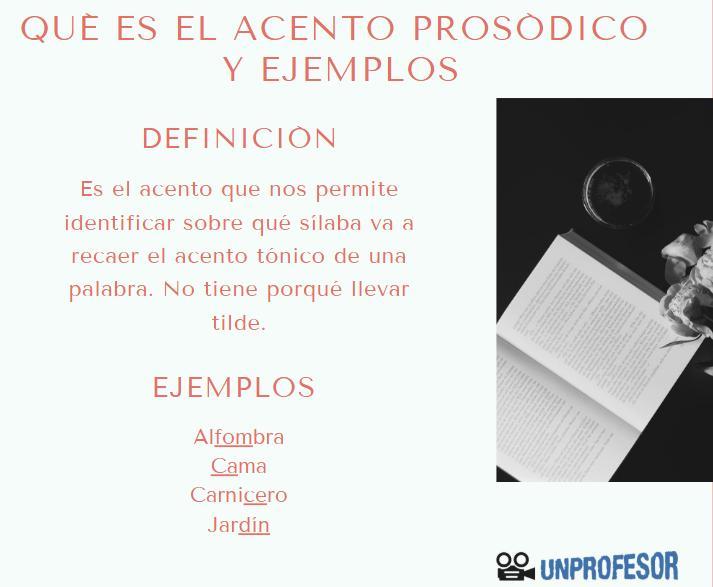 QUÈ ES EL ACENTO PROSÒDICO Y EJEMPLOS

DEFINICIÒN

Es el acento que nos permite identificar sobre qué sílaba va a recaer el acento tónico de una palabra. No tiene porqué llevar tilde.

EJEMPLOS

Alfombra
Cama
Carnicero
Jardín

UNPROFESOR